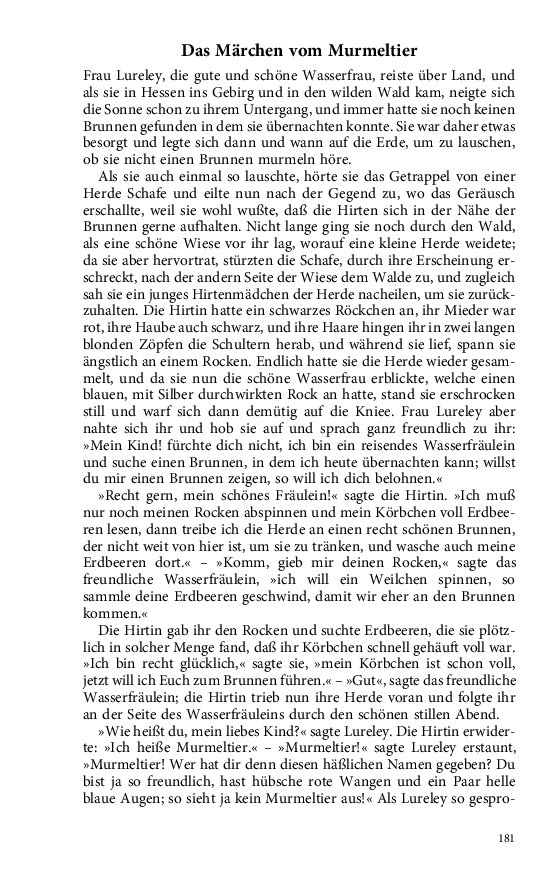 Das Märchen vom Murmeltier

Frau Lureley, die gute und schöne Wasserfrau, reiste über Land, und als sie in Hessen ins Gebirg und in den wilden Wald kam, neigte sich die Sonne schon zu ihrem Untergang, und immer hatte sie noch keinen Brunnen gefunden in dem sie übernachten konnte. Sie war daher etwas besorgt und legte sich dann und wann auf die Erde, um zu lauschen, ob sie nicht einen Brunnen murmeln höre.

Als sie auch einmal so lauschte, hörte sie das Getrappel von einer Herde Schafe und eilte nun nach der Gegend zu, wo das Geräusch erschallte, weil sie wohl wußte, daß die Hirten sich in der Nähe der Brunnen gerne aufhalten. Nicht lange ging sie noch durch den Wald, als eine schöne Wiese vor ihr lag, worauf eine kleine Herde weidete; da sie aber hervortrat, stürzten die Schafe, durch ihre Erscheinung erschreckt, nach der andern Seite der Wiese dem Walde zu, und zugleich sah sie ein junges Hirtenmädchen der Herde nacheilen, um sie zurückzuhalten. Die Hirtin hatte ein schwarzes Röckchen an, ihr Mieder war rot, ihre Haube auch schwarz, und ihre Haare hingen ihr in zwei langen blonden Zöpfen die Schultern herab, und während sie lief, spann sie ängstlich an einem Rocken. Endlich hatte sie die Herde wieder gesammelt, und da sie nun die schöne Wasserfrau erblickte, welche einen blauen, mit Silber durchwirkten Rock an hatte, stand sie erschrocken still und warf sich dann demütig auf die Kniee. Frau Lureley aber nahte sich ihr und hob sie auf und sprach ganz freundlich zu ihr: »Mein Kind! fürchte dich nicht, ich bin ein reisendes Wasserfräulein und suche einen Brunnen, in dem ich heute übernachten kann; willst du mir einen Brunnen zeigen, so will ich dich belohnen.«

»Recht gern, mein schönes Fräulein!« sagte die Hirtin. »Ich muß nur noch meinen Rocken abspinnen und mein Körbchen voll Erdbeeren lesen, dann treibe ich die Herde an einen recht schönen Brunnen, der nicht weit von hier ist, um sie zu tränken, und wasche auch meine Erdbeeren dort.« – »Komm, gieb mir deinen Rocken,« sagte das freundliche Wasserfräulein, »ich will ein Weilchen spinnen, so sammle deine Erdbeeren geschwind, damit wir eher an den Brunnen kommen.«

Die Hirtin gab ihr den Rocken und suchte Erdbeeren, die sie plötzlich in solcher Menge fand, daß ihr Körbchen schnell gehäuft voll war. »Ich bin recht glücklich,« sagte sie, »mein Körbchen ist schon voll, jetzt will ich Euch zum Brunnen führen.« – »Gut«, sagte das freundliche Wasserfräulein; die Hirtin trieb nun ihre Herde voran und folgte ihr an der Seite des Wasserfräuleins durch den schönen stillen Abend.

»Wie heißt du, mein liebes Kind?« sagte Lureley. Die Hirtin erwiderte: »Ich heiße Murmeltier.« – »Murmeltier!« sagte Lureley erstaunt, »Murmeltier! Wer hat dir denn diesen häßlichen Namen gegeben? Du bist ja so freundlich, hast hübsche rote Wangen und ein Paar helle blaue Augen; so sieht ja kein Murmeltier aus!« Als Lureley so gespro-

181